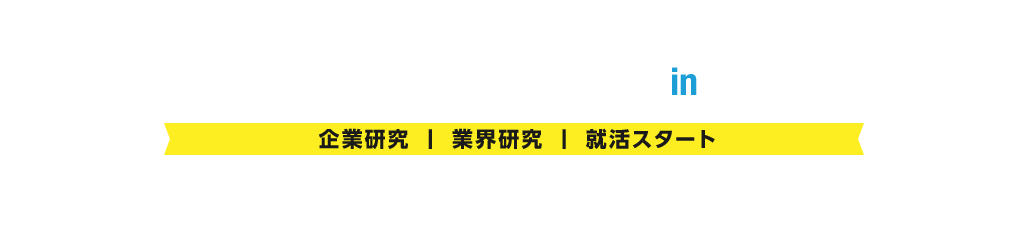 in

企業研究 | 業界研究 | 就活スタート